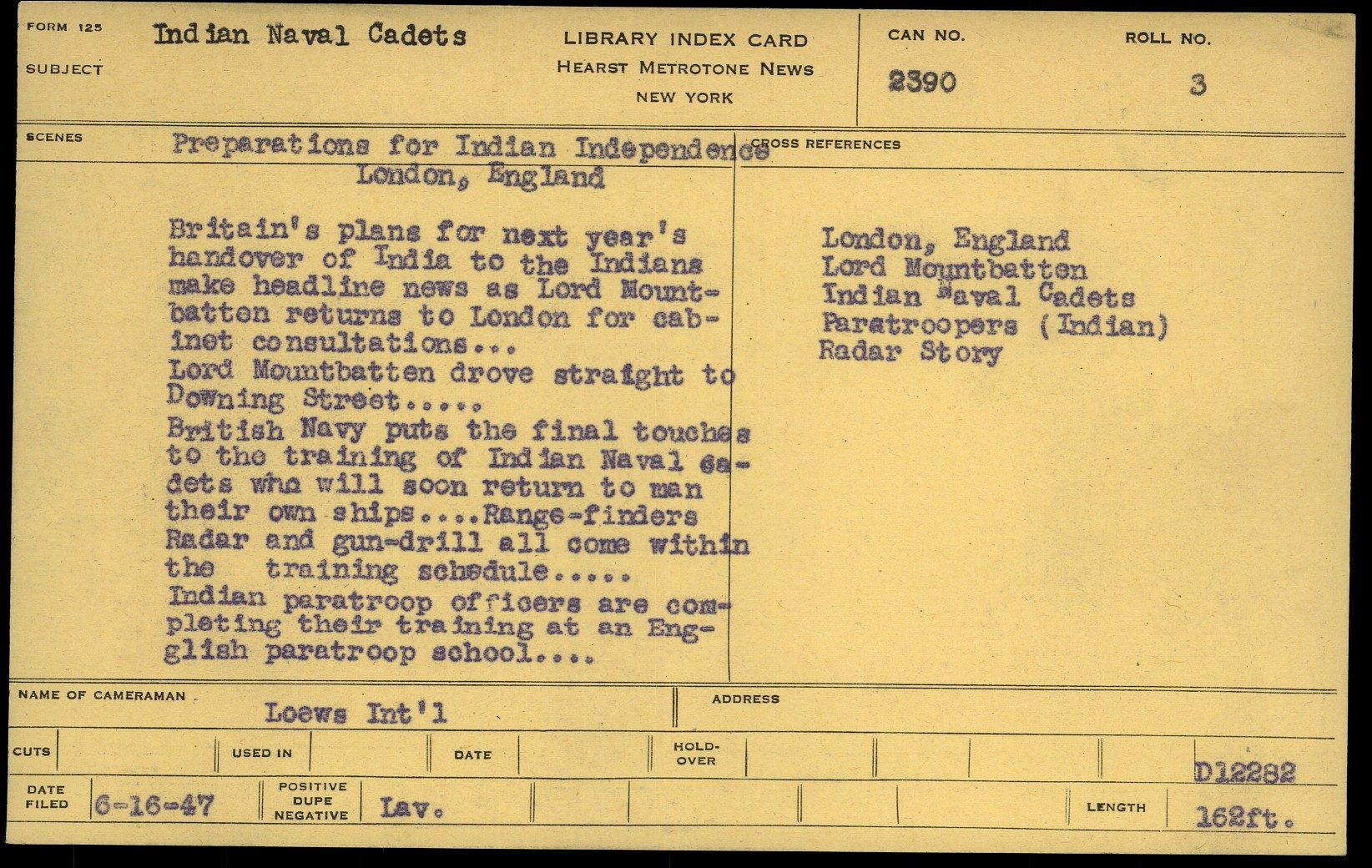 FORM 125
SUBJECT
Indian Naval Cadets

LIBRARY INDEX CARD
HEARST METROTONE NEWS
NEW YORK

CAN NO.
2390

ROLL NO.
3

SCENES
Preparations for Indian Independence
London, England

Britain's plans for next year's handover of India to the Indians make headline news as Lord Mountbatten returns to London for cabinet consultations...
Lord Mountbatten drove straight to Downing Street.....
British Navy puts the final touches to the training of Indian Naval cadets who will soon return to man their own ships....Range-finders Radar and gun-drill all come within the training schedule.....
Indian paratroop officers are completing their training at an English paratroop school....

CROSS REFERENCES
London, England
Lord Mountbatten
Indian Naval Cadets
Paratroopers (Indian)
Radar Story

NAME OF CAMERAMAN
Loews Int'l

ADDRESS

CUTS
USED IN
DATE
HOLD-OVER
D12282

DATE FILED
6-16-47
POSITIVE DUPE NEGATIVE
Lav.
LENGTH
162ft.